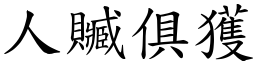 人贓俱獲